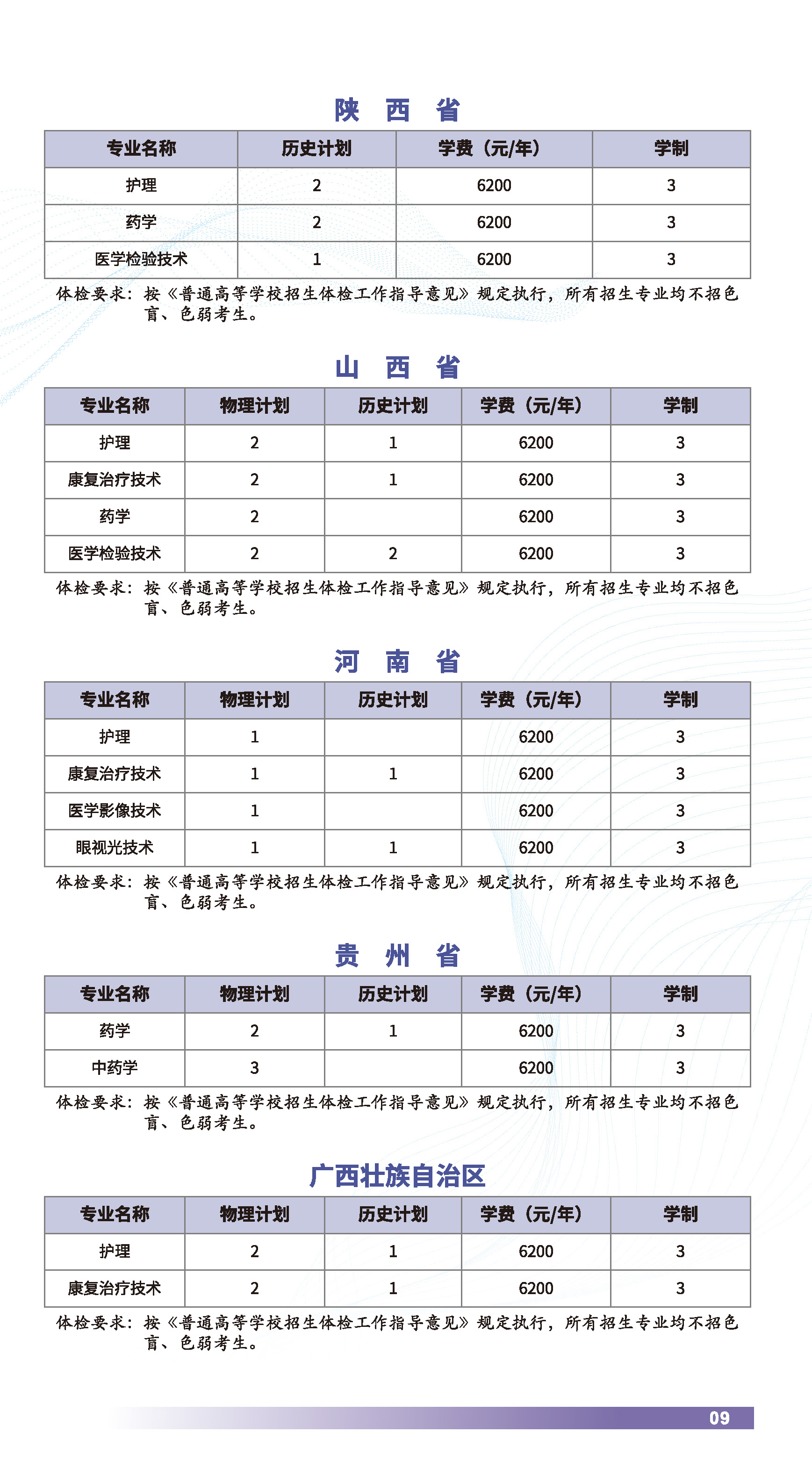 陕 西 省

| 专业名称 | 历史计划 | 学费（元/年） | 学制 |
|---|---|---|---|
| 护理 | 2 | 6200 | 3 |
| 药学 | 2 | 6200 | 3 |
| 医学检验技术 | 1 | 6200 | 3 |

体检要求：按《普通高等学校招生体检工作指导意见》规定执行，所有招生专业均不招色盲、色弱考生。

山 西 省

| 专业名称 | 物理计划 | 历史计划 | 学费（元/年） | 学制 |
|---|---|---|---|---|
| 护理 | 2 | 1 | 6200 | 3 |
| 康复治疗技术 | 2 | 1 | 6200 | 3 |
| 药学 | 2 |  | 6200 | 3 |
| 医学检验技术 | 2 | 2 | 6200 | 3 |

体检要求：按《普通高等学校招生体检工作指导意见》规定执行，所有招生专业均不招色盲、色弱考生。

河 南 省

| 专业名称 | 物理计划 | 历史计划 | 学费（元/年） | 学制 |
|---|---|---|---|---|
| 护理 | 1 |  | 6200 | 3 |
| 康复治疗技术 | 1 | 1 | 6200 | 3 |
| 医学影像技术 | 1 |  | 6200 | 3 |
| 眼视光技术 | 1 | 1 | 6200 | 3 |

体检要求：按《普通高等学校招生体检工作指导意见》规定执行，所有招生专业均不招色盲、色弱考生。

贵 州 省

| 专业名称 | 物理计划 | 历史计划 | 学费（元/年） | 学制 |
|---|---|---|---|---|
| 药学 | 2 | 1 | 6200 | 3 |
| 中药学 | 3 |  | 6200 | 3 |

体检要求：按《普通高等学校招生体检工作指导意见》规定执行，所有招生专业均不招色盲、色弱考生。

广西壮族自治区

| 专业名称 | 物理计划 | 历史计划 | 学费（元/年） | 学制 |
|---|---|---|---|---|
| 护理 | 2 | 1 | 6200 | 3 |
| 康复治疗技术 | 2 | 1 | 6200 | 3 |

体检要求：按《普通高等学校招生体检工作指导意见》规定执行，所有招生专业均不招色盲、色弱考生。

09